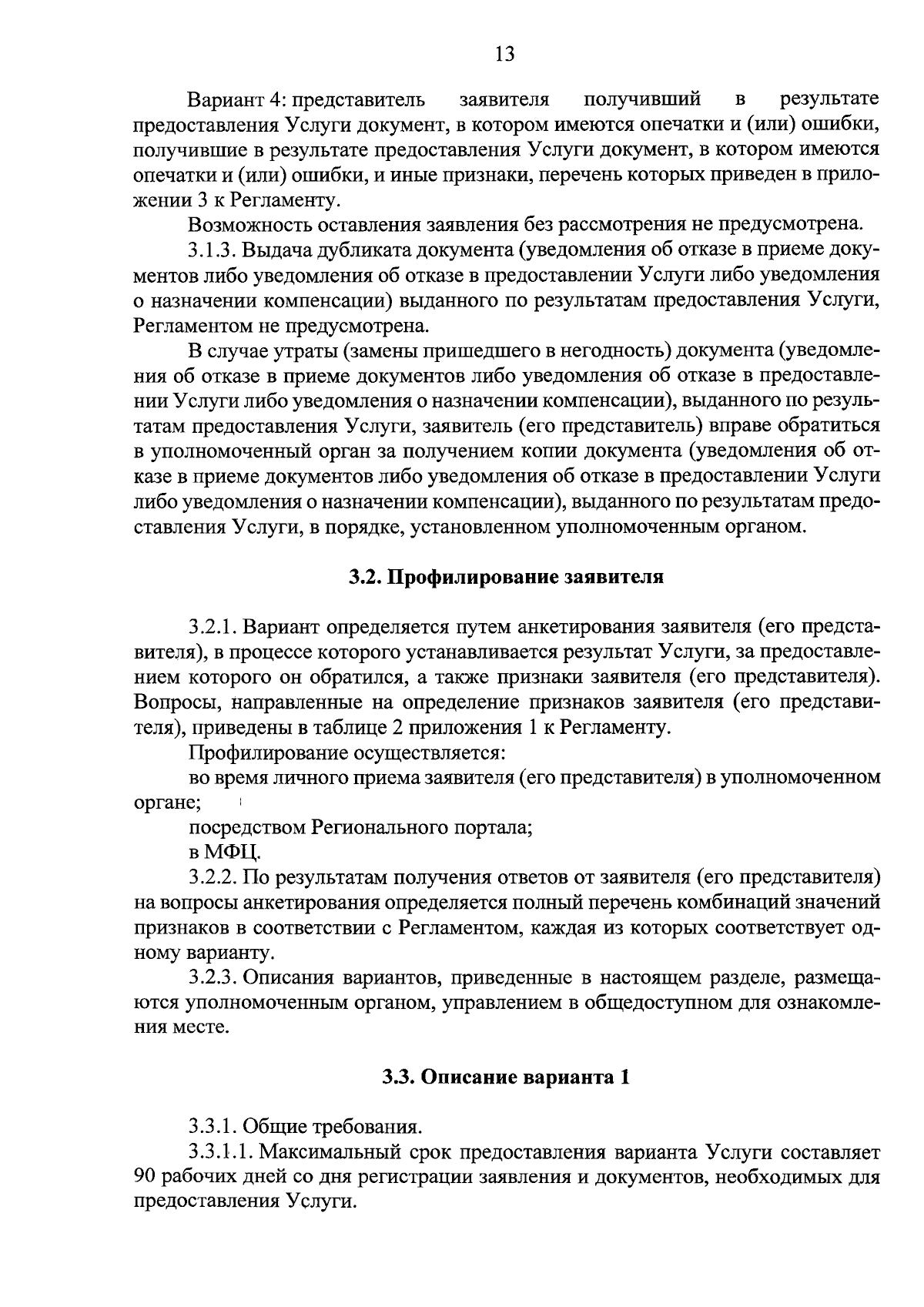 13

Вариант 4: представитель заявителя получивший в результате предоставления Услуги документ, в котором имеются опечатки и (или) ошибки, получившие в результате предоставления Услуги документ, в котором имеются опечатки и (или) ошибки, и иные признаки, перечень которых приведен в приложении 3 к Регламенту.

Возможность оставления заявления без рассмотрения не предусмотрена.

3.1.3. Выдача дубликата документа (уведомления об отказе в приеме документов либо уведомления об отказе в предоставлении Услуги либо уведомления о назначении компенсации) выданного по результатам предоставления Услуги, Регламентом не предусмотрена.

В случае утраты (замены пришедшего в негодность) документа (уведомления об отказе в приеме документов либо уведомления об отказе в предоставлении Услуги либо уведомления о назначении компенсации), выданного по результатам предоставления Услуги, заявитель (его представитель) вправе обратиться в уполномоченный орган за получением копии документа (уведомления об отказе в приеме документов либо уведомления об отказе в предоставлении Услуги либо уведомления о назначении компенсации), выданного по результатам предоставления Услуги, в порядке, установленном уполномоченным органом.

3.2. Профилирование заявителя

3.2.1. Вариант определяется путем анкетирования заявителя (его представителя), в процессе которого устанавливается результат Услуги, за предоставлением которого он обратился, а также признаки заявителя (его представителя). Вопросы, направленные на определение признаков заявителя (его представителя), приведены в таблице 2 приложения 1 к Регламенту.

Профилирование осуществляется:

во время личного приема заявителя (его представителя) в уполномоченном органе;

посредством Регионального портала;

в МФЦ.

3.2.2. По результатам получения ответов от заявителя (его представителя) на вопросы анкетирования определяется полный перечень комбинаций значений признаков в соответствии с Регламентом, каждая из которых соответствует одному варианту.

3.2.3. Описания вариантов, приведенные в настоящем разделе, размещаются уполномоченным органом, управлением в общедоступном для ознакомления месте.

3.3. Описание варианта 1

3.3.1. Общие требования.

3.3.1.1. Максимальный срок предоставления варианта Услуги составляет 90 рабочих дней со дня регистрации заявления и документов, необходимых для предоставления Услуги.